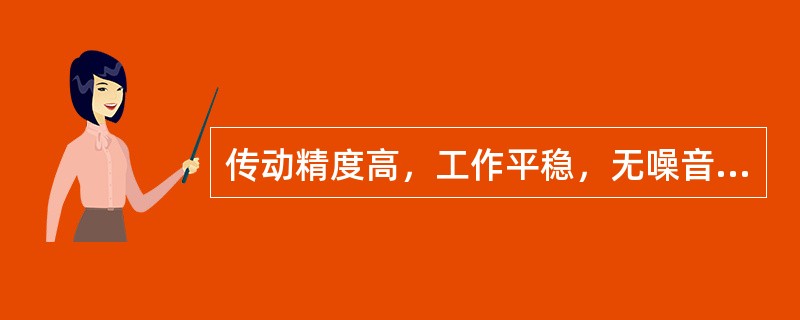 传动精度高，工作平稳，无噪音...